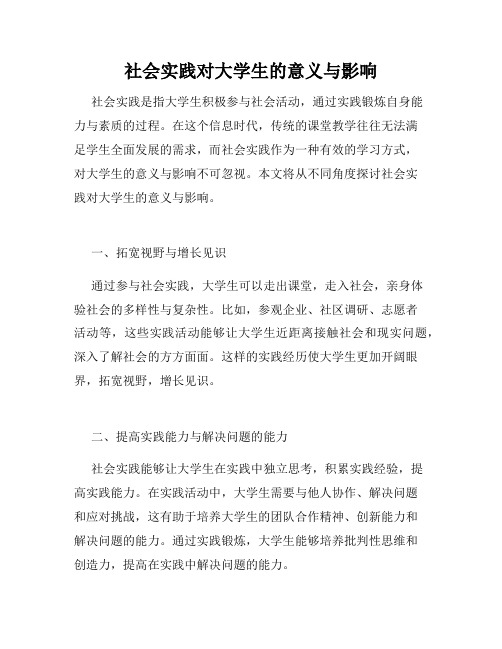 社会实践对大学生的意义与影响

社会实践是指大学生积极参与社会活动，通过实践锻炼自身能力与素质的过程。在这个信息时代，传统的课堂教学往往无法满足学生全面发展的需求，而社会实践作为一种有效的学习方式，对大学生的意义与影响不可忽视。本文将从不同角度探讨社会实践对大学生的意义与影响。

一、拓宽视野与增长见识

通过参与社会实践，大学生可以走出课堂，走入社会，亲身体验社会的多样性与复杂性。比如，参观企业、社区调研、志愿者活动等，这些实践活动能够让大学生近距离接触社会和现实问题，深入了解社会的方方面面。这样的实践经历使大学生更加开阔眼界，拓宽视野，增长见识。

二、提高实践能力与解决问题的能力

社会实践能够让大学生在实践中独立思考，积累实践经验，提高实践能力。在实践活动中，大学生需要与他人协作、解决问题和应对挑战，这有助于培养大学生的团队合作精神、创新能力和解决问题的能力。通过实践锻炼，大学生能够培养批判性思维和创造力，提高在实践中解决问题的能力。